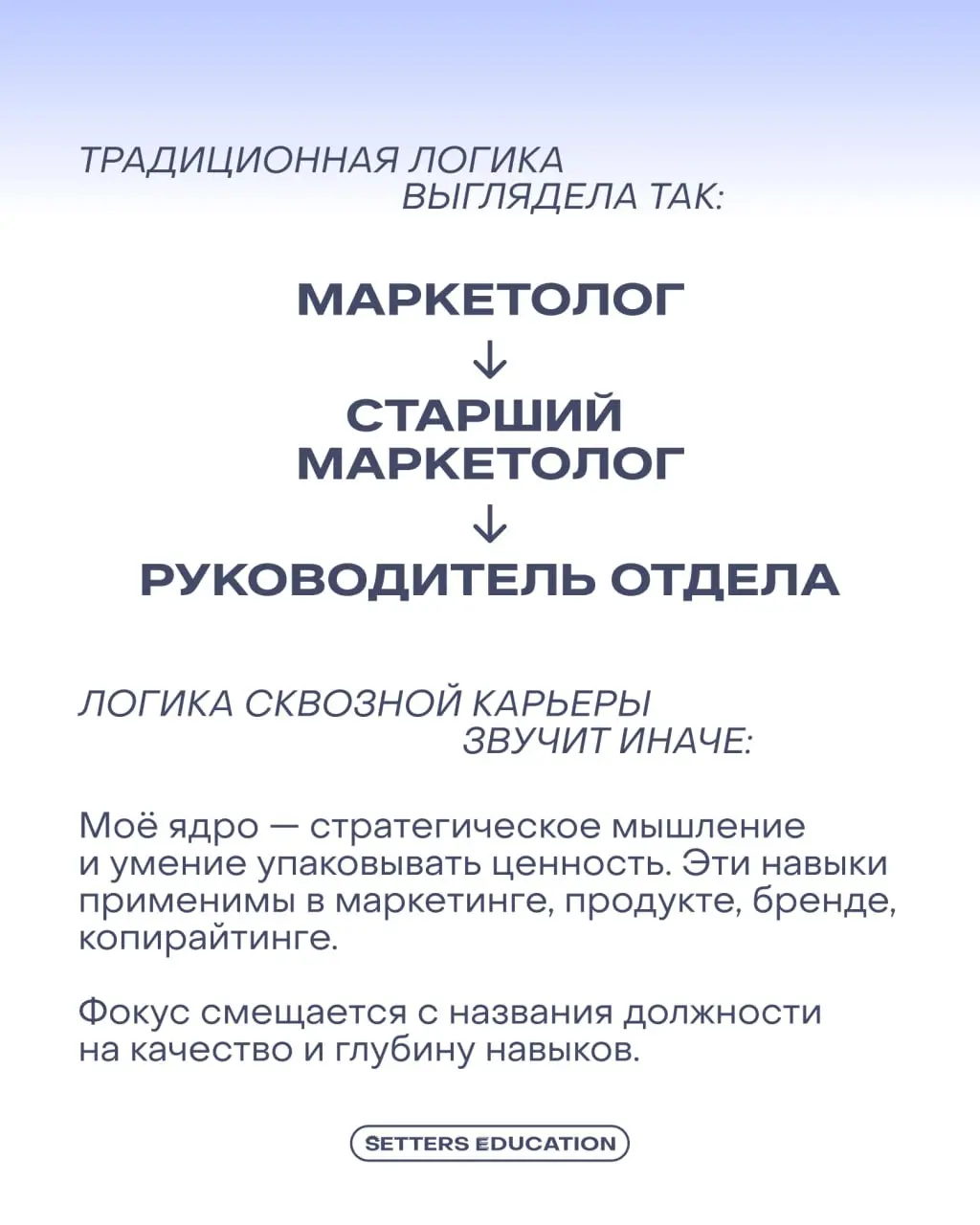 ТРАДИЦИОННАЯ ЛОГИКА ВЫГЛЯДЕЛА ТАК:

МАРКЕТОЛОГ
↓
СТАРШИЙ МАРКЕТОЛОГ
↓
РУКОВОДИТЕЛЬ ОТДЕЛА

ЛОГИКА СКВОЗНОЙ КАРЬЕРЫ ЗВУЧИТ ИНАЧЕ:

Моё ядро — стратегическое мышление и умение упаковывать ценность. Эти навыки применимы в маркетинге, продукте, бренде, копирайтинге.

Фокус смещается с названия должности на качество и глубину навыков.

SETTERS EDUCATION